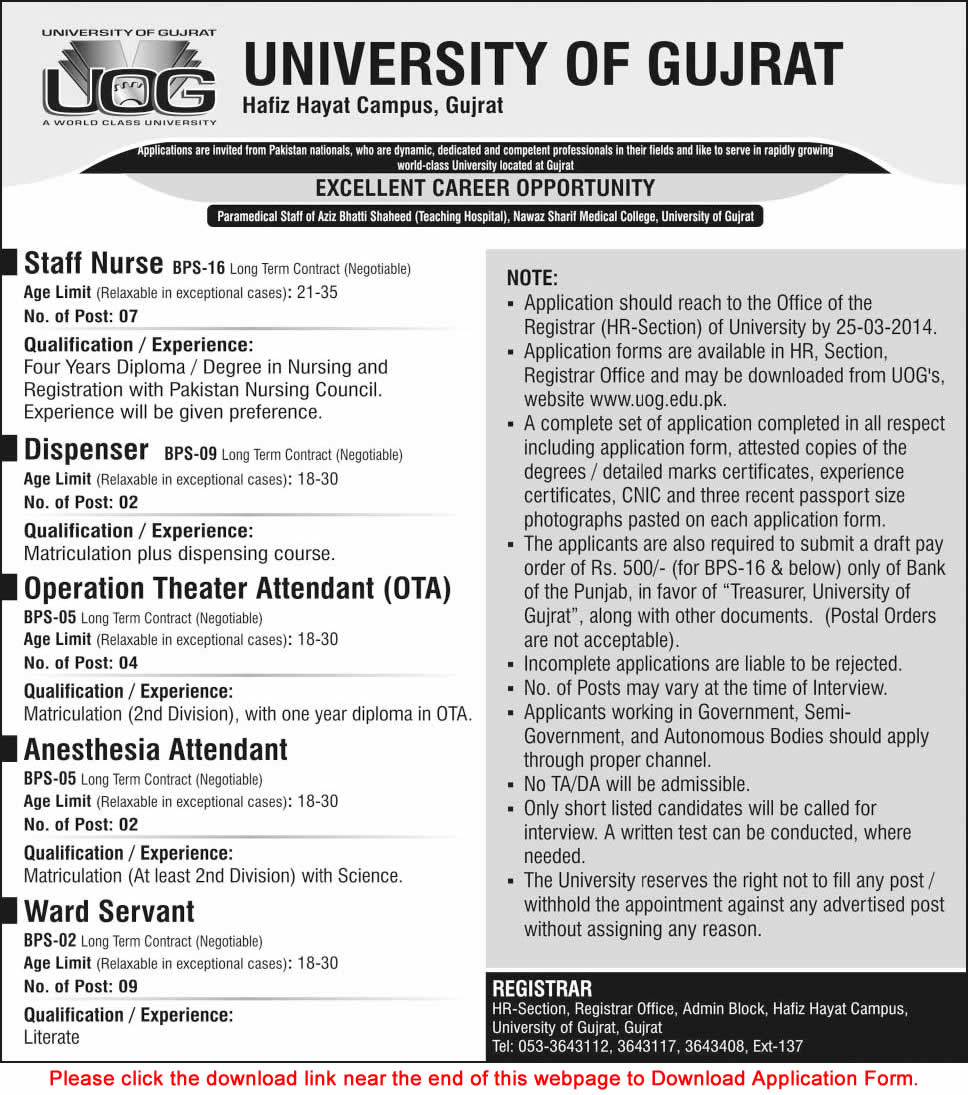 UNIVERSITY OF GUJRAT
UOG
A WORLD CLASS UNIVERSITY

UNIVERSITY OF GUJRAT
Hafiz Hayat Campus, Gujrat

Applications are invited from Pakistan nationals, who are dynamic, dedicated and competent professionals in their fields and like to serve in rapidly growing world-class University located at Gujrat

EXCELLENT CAREER OPPORTUNITY

Paramedical Staff of Aziz Bhatti Shaheed (Teaching Hospital), Nawaz Sharif Medical College, University of Gujrat

Staff Nurse BPS-16 Long Term Contract (Negotiable)
Age Limit (Relaxable in exceptional cases): 21-35
No. of Post: 07
Qualification / Experience:
Four Years Diploma / Degree in Nursing and Registration with Pakistan Nursing Council. Experience will be given preference.

Dispenser BPS-09 Long Term Contract (Negotiable)
Age Limit (Relaxable in exceptional cases): 18-30
No. of Post: 02
Qualification / Experience:
Matriculation plus dispensing course.

Operation Theater Attendant (OTA)
BPS-05 Long Term Contract (Negotiable)
Age Limit (Relaxable in exceptional cases): 18-30
No. of Post: 04
Qualification / Experience:
Matriculation (2nd Division), with one year diploma in OTA.

Anesthesia Attendant
BPS-05 Long Term Contract (Negotiable)
Age Limit (Relaxable in exceptional cases): 18-30
No. of Post: 02
Qualification / Experience:
Matriculation (At least 2nd Division) with Science.

Ward Servant
BPS-02 Long Term Contract (Negotiable)
Age Limit (Relaxable in exceptional cases): 18-30
No. of Post: 09
Qualification / Experience:
Literate

NOTE:
▪ Application should reach to the Office of the Registrar (HR-Section) of University by 25-03-2014.
▪ Application forms are available in HR, Section, Registrar Office and may be downloaded from UOG's, website www.uog.edu.pk.
▪ A complete set of application completed in all respect including application form, attested copies of the degrees / detailed marks certificates, experience certificates, CNIC and three recent passport size photographs pasted on each application form.
▪ The applicants are also required to submit a draft pay order of Rs. 500/- (for BPS-16 & below) only of Bank of the Punjab, in favor of “Treasurer, University of Gujrat”, along with other documents. (Postal Orders are not acceptable).
▪ Incomplete applications are liable to be rejected.
▪ No. of Posts may vary at the time of Interview.
▪ Applicants working in Government, Semi-Government, and Autonomous Bodies should apply through proper channel.
▪ No TA/DA will be admissible.
▪ Only short listed candidates will be called for interview. A written test can be conducted, where needed.
▪ The University reserves the right not to fill any post / withhold the appointment against any advertised post without assigning any reason.

REGISTRAR
HR-Section, Registrar Office, Admin Block, Hafiz Hayat Campus, University of Gujrat, Gujrat
Tel: 053-3643112, 3643117, 3643408, Ext-137

Please click the download link near the end of this webpage to Download Application Form.